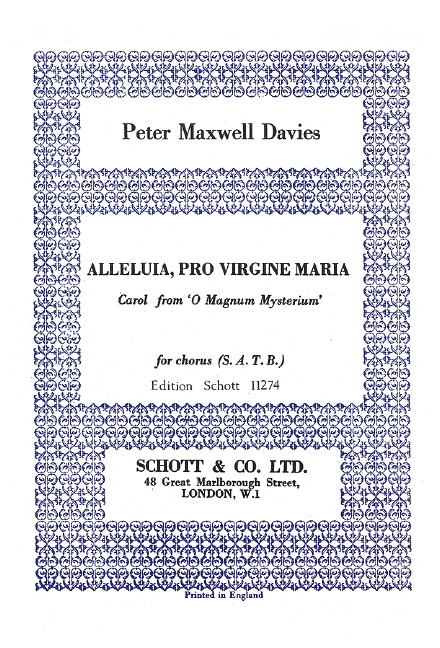 Peter Maxwell Davies

ALLELUIA, PRO VIRGINE MARIA

Carol from 'O Magnum Mysterium'

for chorus (S. A. T. B.)

Edition Schott 11274

SCHOTT & CO. LTD.
48 Great Marlborough Street,
LONDON, W.1

Printed in England